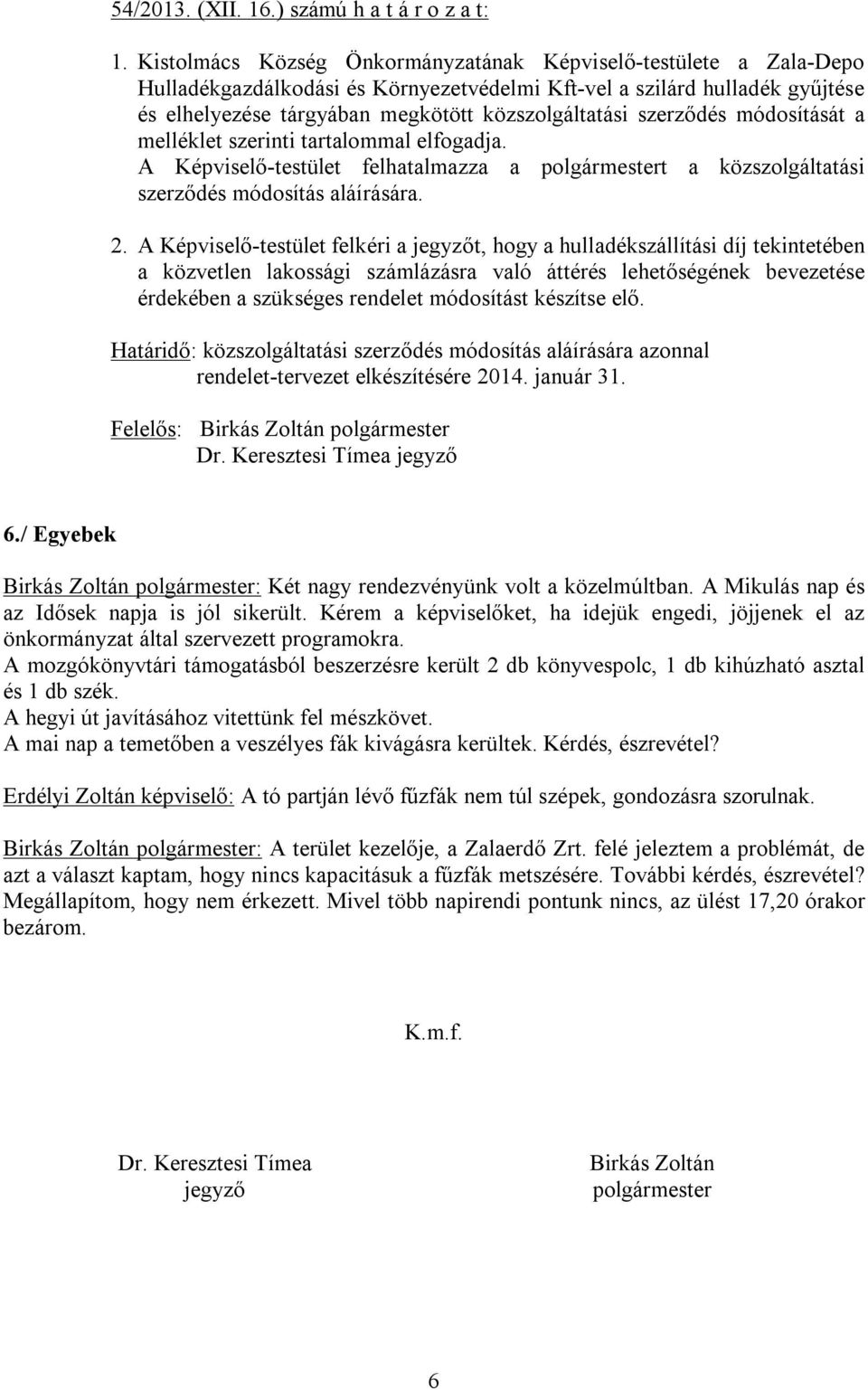 54/2013. (XII. 16.) számú h a t á r o z a t:

1. Kistolmács Község Önkormányzatának Képviselő-testülete a Zala-Depo Hulladékgazdálkodási és Környezetvédelmi Kft-vel a szilárd hulladék gyűjtése és elhelyezése tárgyában megkötött közszolgáltatási szerződés módosítását a melléklet szerinti tartalommal elfogadja.
A Képviselő-testület felhatalmazza a polgármestert a közszolgáltatási szerződés módosítás aláírására.

2. A Képviselő-testület felkéri a jegyzőt, hogy a hulladékszállítási díj tekintetében a közvetlen lakossági számlázásra való áttérés lehetőségének bevezetése érdekében a szükséges rendelet módosítást készítse elő.

Határidő: közszolgáltatási szerződés módosítás aláírására azonnal
rendelet-tervezet elkészítésére 2014. január 31.

Felelős: Birkás Zoltán polgármester
Dr. Keresztesi Tímea jegyző

6./ Egyebek

Birkás Zoltán polgármester: Két nagy rendezvényünk volt a közelmúltban. A Mikulás nap és az Idősek napja is jól sikerült. Kérem a képviselőket, ha idejük engedi, jöjjenek el az önkormányzat által szervezett programokra.
A mozgókönyvtári támogatásból beszerzésre került 2 db könyvespolc, 1 db kihúzható asztal és 1 db szék.
A hegyi út javításához vitettünk fel mészkövet.
A mai nap a temetőben a veszélyes fák kivágásra kerültek. Kérdés, észrevétel?

Erdélyi Zoltán képviselő: A tó partján lévő fűzfák nem túl szépek, gondozásra szorulnak.

Birkás Zoltán polgármester: A terület kezelője, a Zalaerdő Zrt. felé jeleztem a problémát, de azt a választ kaptam, hogy nincs kapacitásuk a fűzfák metszésére. További kérdés, észrevétel? Megállapítom, hogy nem érkezett. Mivel több napirendi pontunk nincs, az ülést 17,20 órakor bezárom.

K.m.f.

Dr. Keresztesi Tímea
jegyző

Birkás Zoltán
polgármester

6